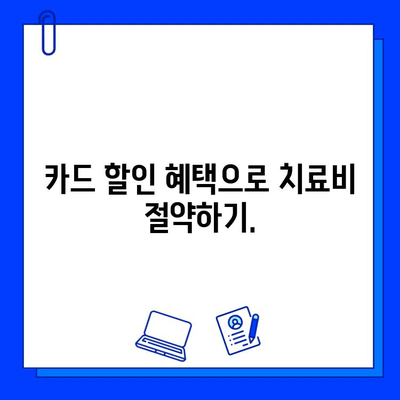 카드 할인 혜택으로 치료비 절약하기.